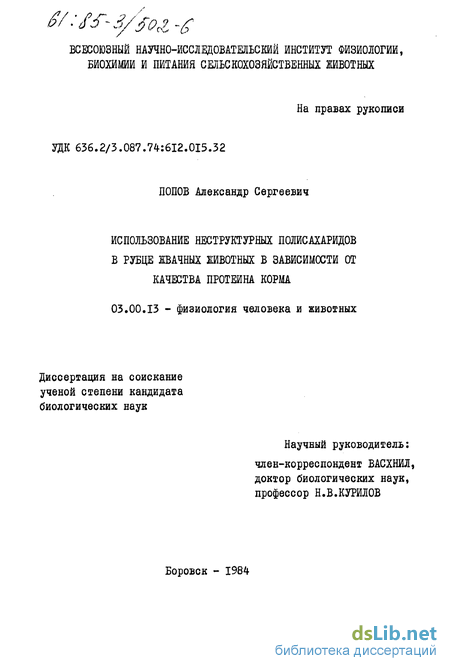 61:85-3/502-6

ВСЕСОЮЗНЫЙ НАУЧНО-ИССЛЕДОВАТЕЛЬСКИЙ ИНСТИТУТ ФИЗИОЛОГИИ, БИОХИМИИ И ПИТАНИЯ СЕЛЬСКОХОЗЯЙСТВЕННЫХ ЖИВОТНЫХ

На правах рукописи

УДК 636.2/3.087.74:612.015.32

ПОПОВ Александр Сергеевич

ИСПОЛЬЗОВАНИЕ НЕСТРУКТУРНЫХ ПОЛИСАХАРИДОВ В РУБЦЕ ЖВАЧНЫХ ЖИВОТНЫХ В ЗАВИСИМОСТИ ОТ КАЧЕСТВА ПРОТЕИНА КОРМА

03.00.13 - физиология человека и животных

Диссертация на соискание ученой степени кандидата биологических наук

Научный руководитель:
член-корреспондент ВАСХНИЛ,
доктор биологических наук,
профессор Н.В.КУРИЛОВ

Боровск - 1984

dsLib.net
библиотека диссертаций